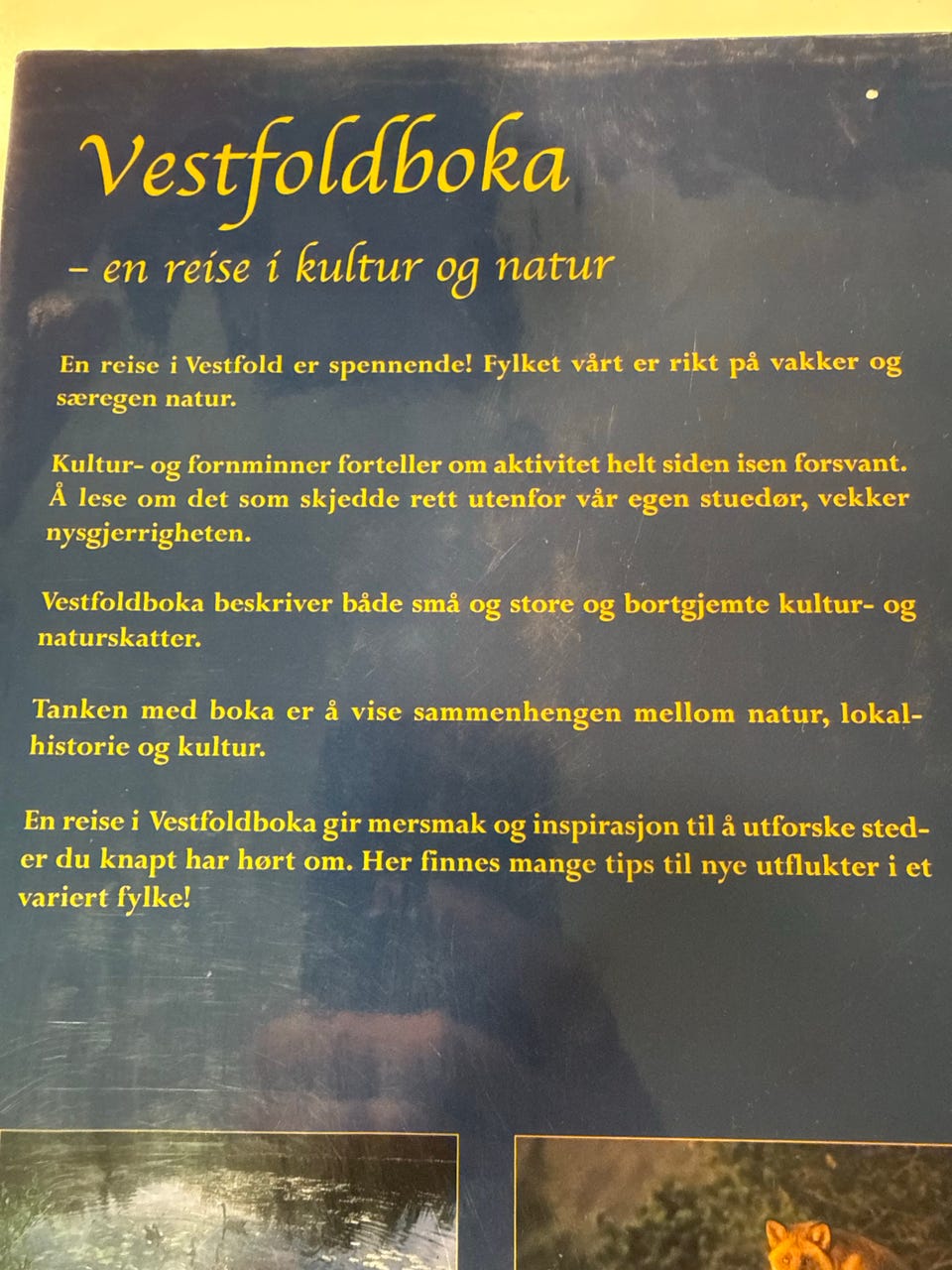 Vestfoldboka

– en reise i kultur og natur

En reise i Vestfold er spennende! Fylket vårt er rikt på vakker og særegen natur.

Kultur- og fornminner forteller om aktivitet helt siden isen forsvant. Å lese om det som skjedde rett utenfor vår egen stuedør, vekker nysgjerrigheten.

Vestfoldboka beskriver både små og store og bortgjemte kultur- og naturskatter.

Tanken med boka er å vise sammenhengen mellom natur, lokalhistorie og kultur.

En reise i Vestfoldboka gir mersmak og inspirasjon til å utforske steder du knapt har hørt om. Her finnes mange tips til nye utflukter i et variert fylke!